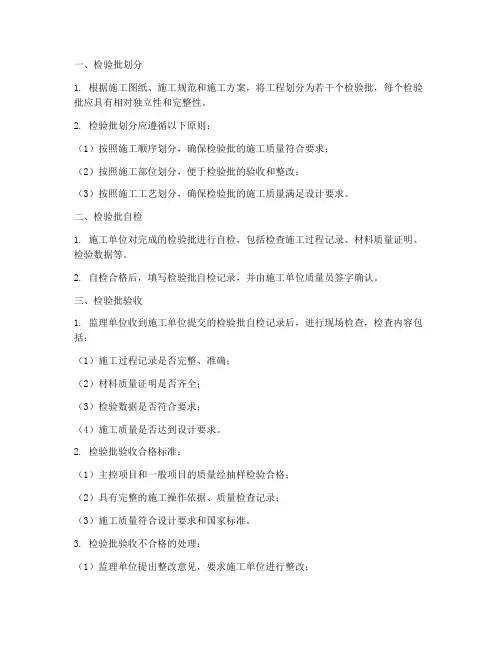 一、检验批划分

1. 根据施工图纸、施工规范和施工方案，将工程划分为若干个检验批，每个检验批应具有相对独立性和完整性。

2. 检验批划分应遵循以下原则：

（1）按照施工顺序划分，确保检验批的施工质量符合要求；

（2）按照施工部位划分，便于检验批的验收和整改；

（3）按照施工工艺划分，确保检验批的施工质量满足设计要求。

二、检验批自检

1. 施工单位对完成的检验批进行自检，包括检查施工过程记录、材料质量证明、检验数据等。

2. 自检合格后，填写检验批自检记录，并由施工单位质量员签字确认。

三、检验批验收

1. 监理单位收到施工单位提交的检验批自检记录后，进行现场检查，检查内容包括：

（1）施工过程记录是否完整、准确；

（2）材料质量证明是否齐全；

（3）检验数据是否符合要求；

（4）施工质量是否达到设计要求。

2. 检验批验收合格标准：

（1）主控项目和一般项目的质量经抽样检验合格；

（2）具有完整的施工操作依据、质量检查记录；

（3）施工质量符合设计要求和国家标准。

3. 检验批验收不合格的处理：

（1）监理单位提出整改意见，要求施工单位进行整改；